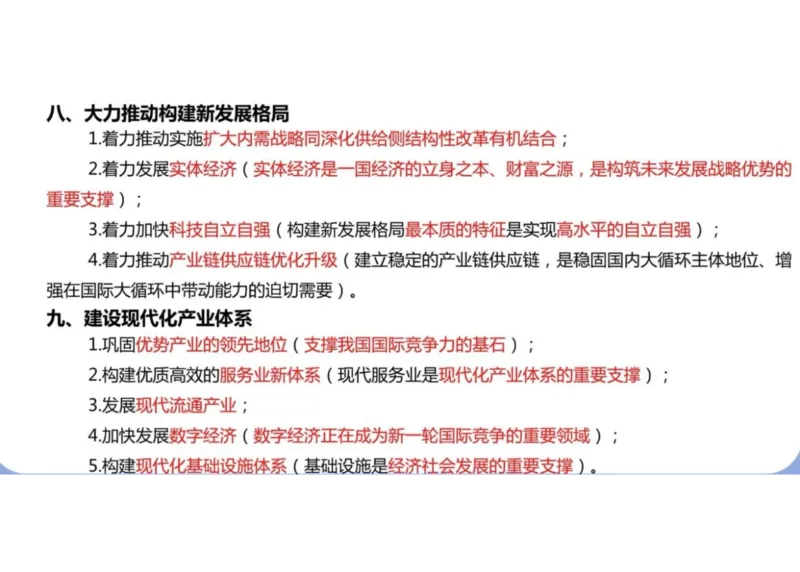 八、大力推动构建新发展格局

1.着力推动实施扩大内需战略同深化供给侧结构性改革有机结合；

2.着力发展实体经济（实体经济是一国经济的立身之本、财富之源，是构筑未来发展战略优势的重要支撑）；

3.着力加快科技自立自强（构建新发展格局最本质的特征是实现高水平的自立自强）；

4.着力推动产业链供应链优化升级（建立稳定的产业链供应链，是稳固国内大循环主体地位、增强在国际大循环中带动能力的迫切需要）。

九、建设现代化产业体系

1.巩固优势产业的领先地位（支撑我国国际竞争力的基石）；

2.构建优质高效的服务业新体系（现代服务业是现代化产业体系的重要支撑）；

3.发展现代流通产业；

4.加快发展数字经济（数字经济正在成为新一轮国际竞争的重要领域）；

5.构建现代化基础设施体系（基础设施是经济社会发展的重要支撑）。